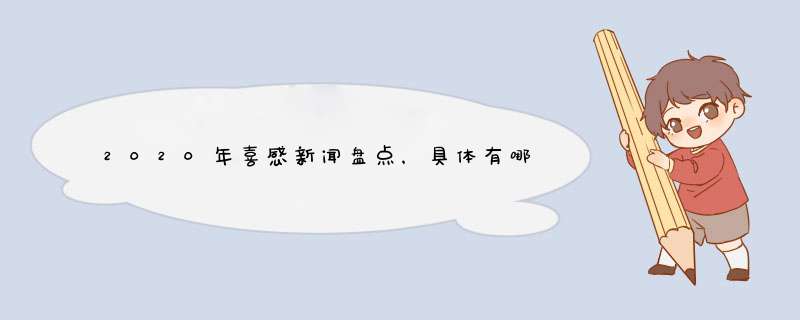 2020年喜感新闻盘点，具体有哪